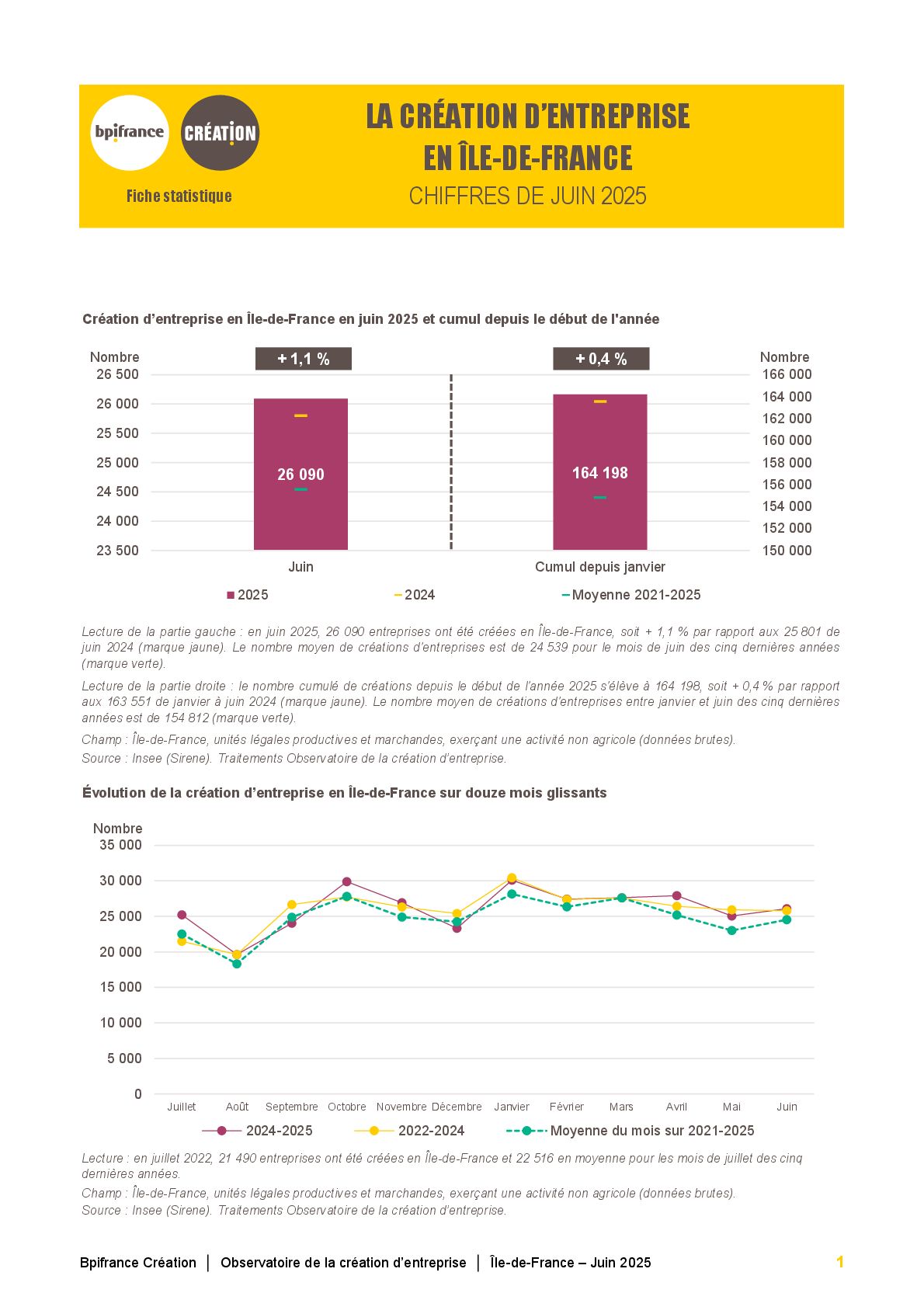 bpifrance CRÉATION

Fiche statistique

LA CRÉATION D'ENTREPRISE EN ÎLE-DE-FRANCE

CHIFFRES DE JUIN 2025

Création d'entreprise en Île-de-France en juin 2025 et cumul depuis le début de l'année

Nombre
26 500
26 000
25 500
25 000
24 500
24 000
23 500

+ 1,1 %

26 090

Juin

+ 0,4 %

164 198

Cumul depuis janvier

Nombre
166 000
164 000
162 000
160 000
158 000
156 000
154 000
152 000
150 000

2025 2024 Moyenne 2021-2025

Lecture de la partie gauche : en juin 2025, 26 090 entreprises ont été créées en Île-de-France, soit + 1,1 % par rapport aux 25 801 de juin 2024 (marque jaune). Le nombre moyen de créations d'entreprises est de 24 539 pour le mois de juin des cinq dernières années (marque verte).

Lecture de la partie droite : le nombre cumulé de créations depuis le début de l'année 2025 s'élève à 164 198, soit + 0,4 % par rapport aux 163 551 de janvier à juin 2024 (marque jaune). Le nombre moyen de créations d'entreprises entre janvier et juin des cinq dernières années est de 154 812 (marque verte).

Champ : Île-de-France, unités légales productives et marchandes, exerçant une activité non agricole (données brutes).

Source : Insee (Sirene). Traitements Observatoire de la création d'entreprise.

Évolution de la création d'entreprise en Île-de-France sur douze mois glissants

Nombre
35 000
30 000
25 000
20 000
15 000
10 000
5 000
0

Juillet Août Septembre Octobre Novembre Décembre Janvier Février Mars Avril Mai Juin

2024-2025 2022-2024 Moyenne du mois sur 2021-2025

Lecture : en juillet 2022, 21 490 entreprises ont été créées en Île-de-France et 22 516 en moyenne pour les mois de juillet des cinq dernières années.

Champ : Île-de-France, unités légales productives et marchandes, exerçant une activité non agricole (données brutes).

Source : Insee (Sirene). Traitements Observatoire de la création d'entreprise.

Bpifrance Création | Observatoire de la création d'entreprise | Île-de-France – Juin 2025 1